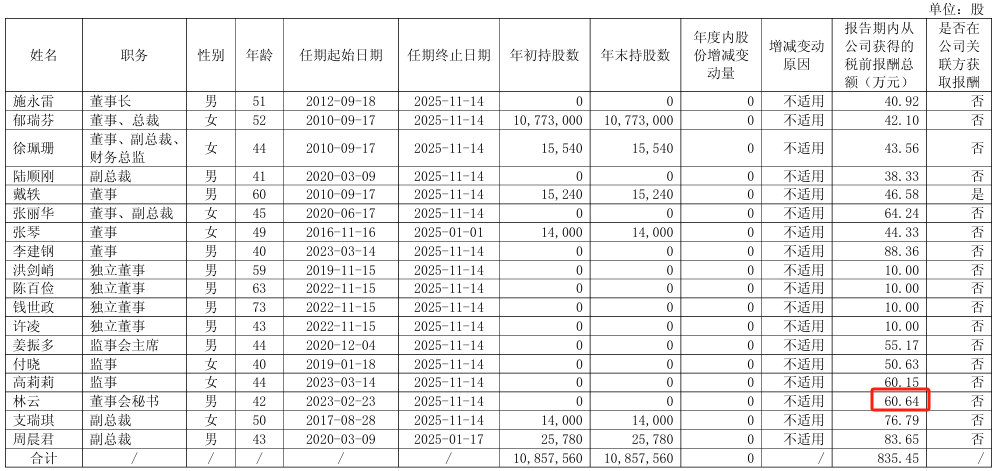 单位：股

| 姓名 | 职务 | 性别 | 年龄 | 任期起始日期 | 任期终止日期 | 年初持股数 | 年末持股数 | 年度内股份增减变动量 | 增减变动原因 | 报告期内从公司获得的税前报酬总额（万元） | 是否在公司关联方获取报酬 |
|---|---|---|---|---|---|---|---|---|---|---|---|
| 施永雷 | 董事长 | 男 | 51 | 2012-09-18 | 2025-11-14 | 0 | 0 | 0 | 不适用 | 40.92 | 否 |
| 郁瑞芬 | 董事、总裁 | 女 | 52 | 2010-09-17 | 2025-11-14 | 10,773,000 | 10,773,000 | 0 | 不适用 | 42.10 | 否 |
| 徐珮珊 | 董事、副总裁、财务总监 | 女 | 44 | 2010-09-17 | 2025-11-14 | 15,540 | 15,540 | 0 | 不适用 | 43.56 | 否 |
| 陆顺刚 | 副总裁 | 男 | 41 | 2020-03-09 | 2025-11-14 | 0 | 0 | 0 | 不适用 | 38.33 | 否 |
| 戴轶 | 董事 | 男 | 60 | 2010-09-17 | 2025-11-14 | 15,240 | 15,240 | 0 | 不适用 | 46.58 | 是 |
| 张丽华 | 董事、副总裁 | 女 | 45 | 2020-06-17 | 2025-11-14 | 0 | 0 | 0 | 不适用 | 64.24 | 否 |
| 张琴 | 董事 | 女 | 49 | 2016-11-16 | 2025-01-01 | 14,000 | 14,000 | 0 | 不适用 | 44.33 | 否 |
| 李建钢 | 董事 | 男 | 40 | 2023-03-14 | 2025-11-14 | 0 | 0 | 0 | 不适用 | 88.36 | 否 |
| 洪剑峭 | 独立董事 | 男 | 59 | 2019-11-15 | 2025-11-14 | 0 | 0 | 0 | 不适用 | 10.00 | 否 |
| 陈百俭 | 独立董事 | 男 | 63 | 2022-11-15 | 2025-11-14 | 0 | 0 | 0 | 不适用 | 10.00 | 否 |
| 钱世政 | 独立董事 | 男 | 73 | 2022-11-15 | 2025-11-14 | 0 | 0 | 0 | 不适用 | 10.00 | 否 |
| 许凌 | 独立董事 | 男 | 43 | 2022-11-15 | 2025-11-14 | 0 | 0 | 0 | 不适用 | 10.00 | 否 |
| 姜振多 | 监事会主席 | 男 | 44 | 2020-12-04 | 2025-11-14 | 0 | 0 | 0 | 不适用 | 55.17 | 否 |
| 付晓 | 监事 | 女 | 40 | 2019-01-18 | 2025-11-14 | 0 | 0 | 0 | 不适用 | 50.63 | 否 |
| 高莉莉 | 监事 | 女 | 44 | 2023-03-14 | 2025-11-14 | 0 | 0 | 0 | 不适用 | 60.15 | 否 |
| 林云 | 董事会秘书 | 男 | 42 | 2023-02-23 | 2025-11-14 | 0 | 0 | 0 | 不适用 | 60.64 | 否 |
| 支瑞琪 | 副总裁 | 女 | 50 | 2017-08-28 | 2025-11-14 | 14,000 | 14,000 | 0 | 不适用 | 76.79 | 否 |
| 周晨君 | 副总裁 | 男 | 43 | 2020-03-09 | 2025-01-17 | 25,780 | 25,780 | 0 | 不适用 | 83.65 | 否 |
| 合计 | / | / | / | / | / | 10,857,560 | 10,857,560 | 0 | / | 835.45 | / |